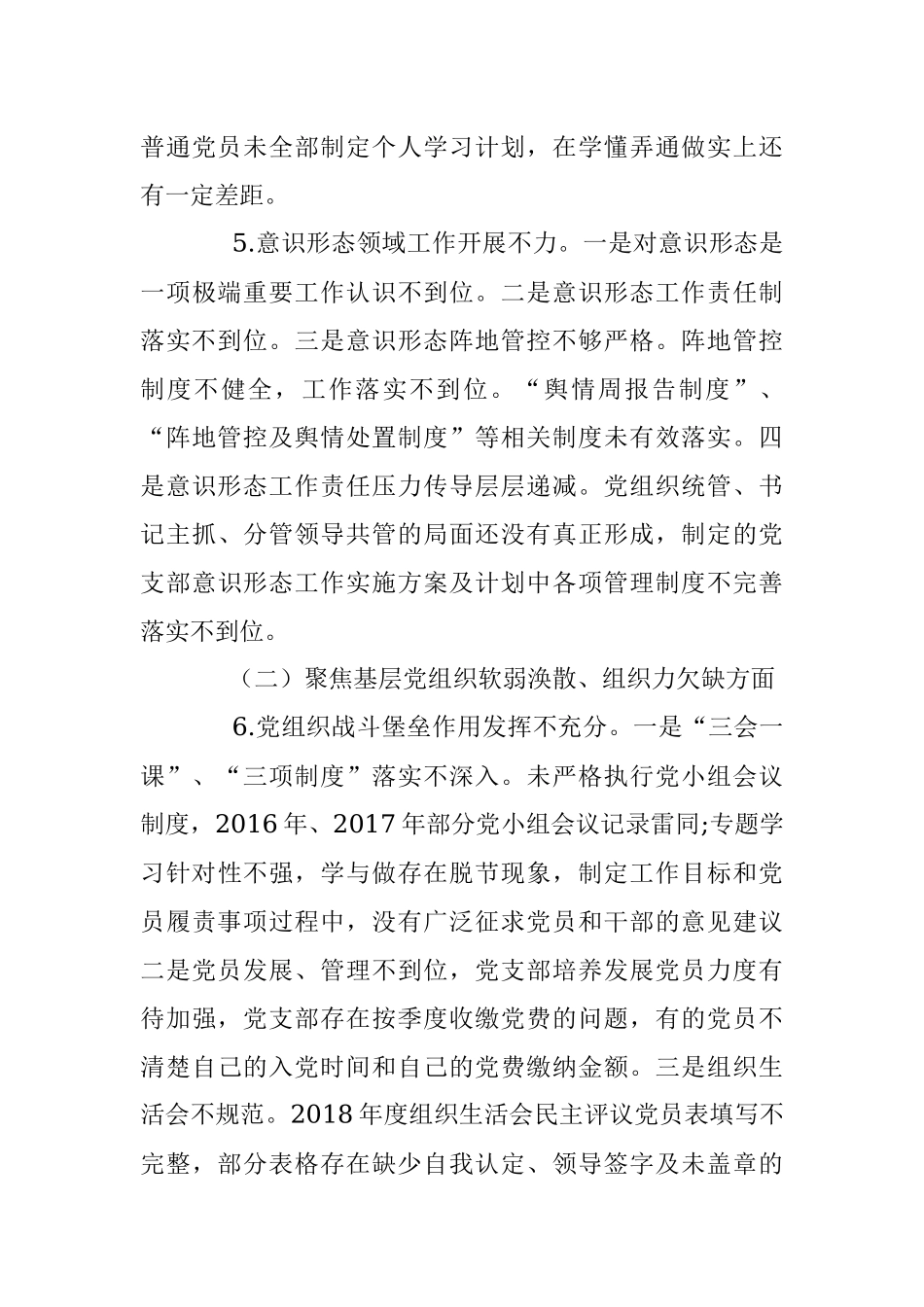 普通党员未全部制定个人学习计划，在学懂弄通做实上还有一定差距。

5.意识形态领域工作开展不力。一是对意识形态是一项极端重要工作认识不到位。二是意识形态工作责任制落实不到位。三是意识形态阵地管控不够严格。阵地管控制度不健全，工作落实不到位。“舆情周报告制度”、“阵地管控及舆情处置制度”等相关制度未有效落实。四是意识形态工作责任压力传导层层递减。党组织统管、书记主抓、分管领导共管的局面还没有真正形成，制定的党支部意识形态工作实施方案及计划中各项管理制度不完善落实不到位。

（二）聚焦基层党组织软弱涣散、组织力欠缺方面

6.党组织战斗堡垒作用发挥不充分。一是“三会一课”、“三项制度”落实不深入。未严格执行党小组会议制度，2016年、2017年部分党小组会议记录雷同;专题学习针对性不强，学与做存在脱节现象，制定工作目标和党员履责事项过程中，没有广泛征求党员和干部的意见建议二是党员发展、管理不到位，党支部培养发展党员力度有待加强，党支部存在按季度收缴党费的问题，有的党员不清楚自己的入党时间和自己的党费缴纳金额。三是组织生活会不规范。2018年度组织生活会民主评议党员表填写不完整，部分表格存在缺少自我认定、领导签字及未盖章的